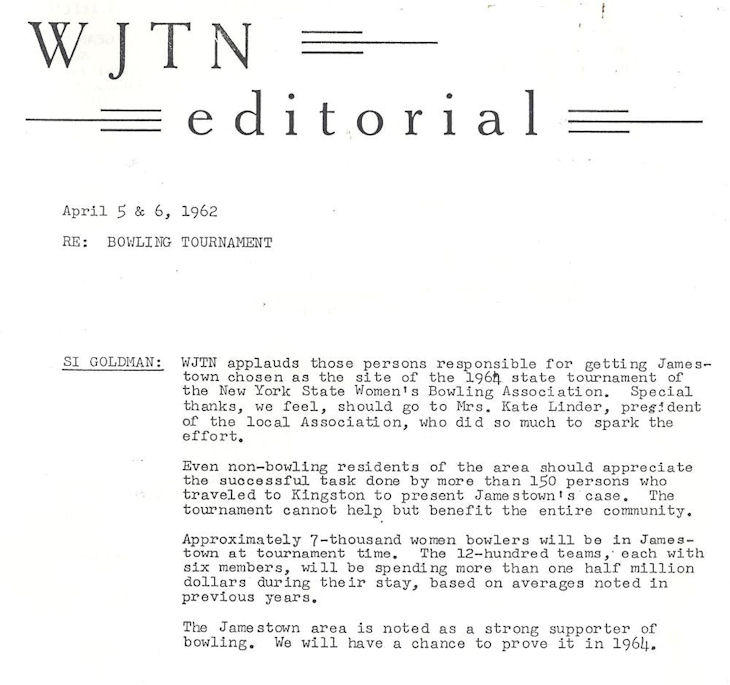 WJTN

editorial

April 5 & 6, 1962

RE: BOWLING TOURNAMENT

SI GOLDMAN: WJTN applauds those persons responsible for getting Jamestown chosen as the site of the 1964 state tournament of the New York State Women's Bowling Association. Special thanks, we feel, should go to Mrs. Kate Linder, president of the local Association, who did so much to spark the effort.

Even non-bowling residents of the area should appreciate the successful task done by more than 150 persons who traveled to Kingston to present Jamestown's case. The tournament cannot help but benefit the entire community.

Approximately 7-thousand women bowlers will be in Jamestown at tournament time. The 12-hundred teams, each with six members, will be spending more than one half million dollars during their stay, based on averages noted in previous years.

The Jamestown area is noted as a strong supporter of bowling. We will have a chance to prove it in 1964.